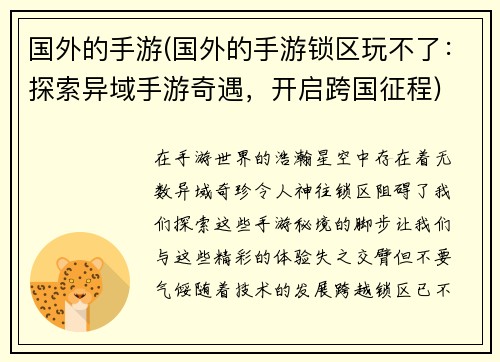 国外的手游(国外的手游锁区玩不了：探索异域手游奇遇，开启跨国征程)

在手游世界的浩瀚星空中存在着无数异域奇珍令人神往锁区阻碍了我们探索这些手游秘境的脚步让我们与这些精彩的体验失之交臂但不要气馁随着技术的发展跨越锁区已不